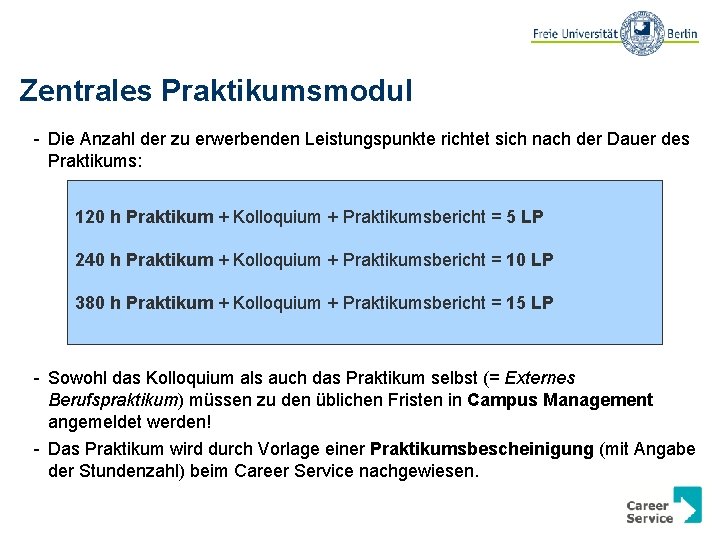 Freie Universität Berlin

Zentrales Praktikumsmodul

- Die Anzahl der zu erwerbenden Leistungspunkte richtet sich nach der Dauer des Praktikums:

120 h Praktikum + Kolloquium + Praktikumsbericht = 5 LP

240 h Praktikum + Kolloquium + Praktikumsbericht = 10 LP

380 h Praktikum + Kolloquium + Praktikumsbericht = 15 LP

- Sowohl das Kolloquium als auch das Praktikum selbst (= Externes Berufspraktikum) müssen zu den üblichen Fristen in Campus Management angemeldet werden!

- Das Praktikum wird durch Vorlage einer Praktikumsbescheinigung (mit Angabe der Stundenzahl) beim Career Service nachgewiesen.

Career Service